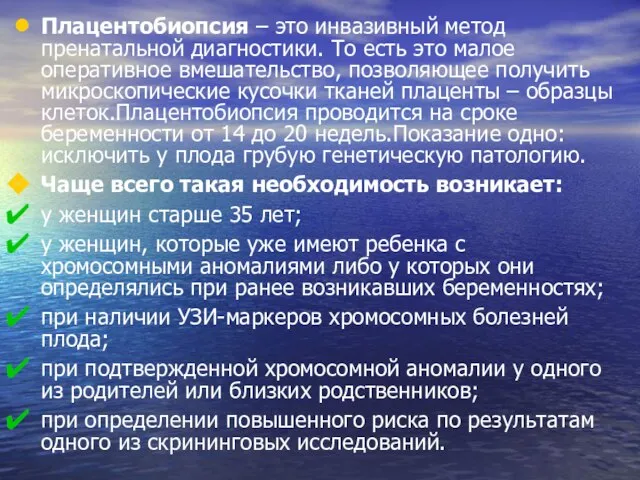 Плацентобиопсия – это инвазивный метод пренатальной диагностики. То есть это малое оперативное вмешательство, позволяющее получить микроскопические кусочки тканей плаценты – образцы клеток.Плацентобиопсия проводится на сроке беременности от 14 до 20 недель.Показание одно: исключить у плода грубую генетическую патологию.

Чаще всего такая необходимость возникает:

у женщин старше 35 лет;

у женщин, которые уже имеют ребенка с хромосомными аномалиями либо у которых они определялись при ранее возникавших беременностях;

при наличии УЗИ-маркеров хромосомных болезней плода;

при подтвержденной хромосомной аномалии у одного из родителей или близких родственников;

при определении повышенного риска по результатам одного из скрининговых исследований.